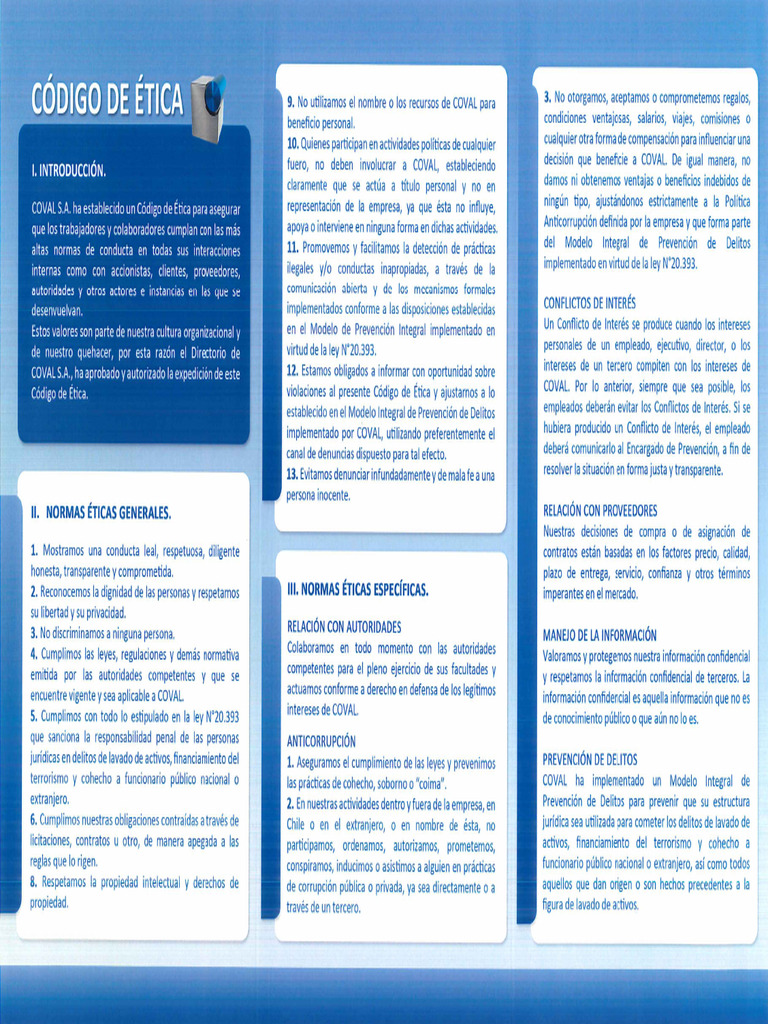 CÓDIGO DE ÉTICA

I. INTRODUCCIÓN.

COVAL S.A. ha establecido un Código de Ética para asegurar que los trabajadores y colaboradores cumplan con las más altas normas de conducta en todas sus interacciones internas como con accionistas, clientes, proveedores, autoridades y otros actores e instancias en las que se desenvuelvan.
Estos valores son parte de nuestra cultura organizacional y de nuestro quehacer, por esta razón el Directorio de COVAL S.A., ha aprobado y autorizado la expedición de este Código de Ética.

II. NORMAS ÉTICAS GENERALES.

1. Mostramos una conducta leal, respetuosa, diligente honesta, transparente y comprometida.
2. Reconocemos la dignidad de las personas y respetamos su libertad y su privacidad.
3. No discriminamos a ninguna persona.
4. Cumplimos las leyes, regulaciones y demás normativa emitida por las autoridades competentes y que se encuentre vigente y sea aplicable a COVAL.
5. Cumplimos con todo lo estipulado en la ley N°20.393 que sanciona la responsabilidad penal de las personas jurídicas en delitos de lavado de activos, financiamiento del terrorismo y cohecho a funcionario público nacional o extranjero.
6. Cumplimos nuestras obligaciones contraídas a través de licitaciones, contratos u otro, de manera apegada a las reglas que lo rigen.
8. Respetamos la propiedad intelectual y derechos de propiedad.

9. No utilizamos el nombre o los recursos de COVAL para beneficio personal.
10. Quienes participan en actividades políticas de cualquier fuero, no deben involucrar a COVAL, estableciendo claramente que se actúa a título personal y no en representación de la empresa, ya que ésta no influye, apoya o interviene en ninguna forma en dichas actividades.
11. Promovemos y facilitamos la detección de prácticas ilegales y/o conductas inapropiadas, a través de la comunicación abierta y de los mecanismos formales implementados conforme a las disposiciones establecidas en el Modelo de Prevención Integral implementado en virtud de la ley N°20.393.
12. Estamos obligados a informar con oportunidad sobre violaciones al presente Código de Ética y ajustarnos a lo establecido en el Modelo Integral de Prevención de Delitos implementado por COVAL, utilizando preferentemente el canal de denuncias dispuesto para tal efecto.
13. Evitamos denunciar infundadamente y de mala fe a una persona inocente.

III. NORMAS ÉTICAS ESPECÍFICAS.

RELACIÓN CON AUTORIDADES
Colaboramos en todo momento con las autoridades competentes para el pleno ejercicio de sus facultades y actuamos conforme a derecho en defensa de los legítimos intereses de COVAL.

ANTICORRUPCIÓN
1. Aseguramos el cumplimiento de las leyes y prevenimos las prácticas de cohecho, soborno o "coima".
2. En nuestras actividades dentro y fuera de la empresa, en Chile o en el extranjero, o en nombre de ésta, no participamos, ordenamos, autorizamos, prometemos, conspiramos, inducimos o asistimos a alguien en prácticas de corrupción pública o privada, ya sea directamente o a través de un tercero.

3. No otorgamos, aceptamos o comprometemos regalos, condiciones ventajosas, salarios, viajes, comisiones o cualquier otra forma de compensación para influenciar una decisión que beneficie a COVAL. De igual manera, no damos ni obtenemos ventajas o beneficios indebidos de ningún tipo, ajustándonos estrictamente a la Política Anticorrupción definida por la empresa y que forma parte del Modelo Integral de Prevención de Delitos implementado en virtud de la ley N°20.393.

CONFLICTOS DE INTERÉS
Un Conflicto de Interés se produce cuando los intereses personales de un empleado, ejecutivo, director, o los intereses de un tercero compiten con los intereses de COVAL. Por lo anterior, siempre que sea posible, los empleados deberán evitar los Conflictos de Interés. Si se hubiera producido un Conflicto de Interés, el empleado deberá comunicarlo al Encargado de Prevención, a fin de resolver la situación en forma justa y transparente.

RELACIÓN CON PROVEEDORES
Nuestras decisiones de compra o de asignación de contratos están basadas en los factores precio, calidad, plazo de entrega, servicio, confianza y otros términos imperantes en el mercado.

MANEJO DE LA INFORMACIÓN
Valoramos y protegemos nuestra información confidencial y respetamos la información confidencial de terceros. La información confidencial es aquella información que no es de conocimiento público o que aún no lo es.

PREVENCIÓN DE DELITOS
COVAL ha implementado un Modelo Integral de Prevención de Delitos para prevenir que su estructura jurídica sea utilizada para cometer los delitos de lavado de activos, financiamiento del terrorismo y cohecho a funcionario público nacional o extranjero, así como todos aquellos que dan origen o son hechos precedentes a la figura de lavado de activos.